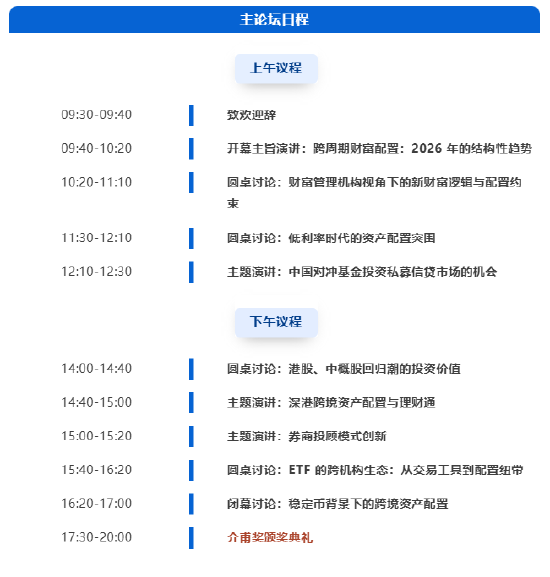 主论坛日程

上午议程

09:30-09:40 致欢迎辞

09:40-10:20 开幕主旨演讲：跨周期财富配置：2026 年的结构性趋势

10:20-11:10 圆桌讨论：财富管理机构视角下的新财富逻辑与配置约束

11:30-12:10 圆桌讨论：低利率时代的资产配置突围

12:10-12:30 主题演讲：中国对冲基金投资私募信贷市场的机会

下午议程

14:00-14:40 圆桌讨论：港股、中概股回归潮的投资价值

14:40-15:00 主题演讲：深港跨境资产配置与理财通

15:00-15:20 主题演讲：券商投顾模式创新

15:40-16:20 圆桌讨论：ETF 的跨机构生态：从交易工具到配置纽带

16:20-17:00 闭幕讨论：稳定币背景下的跨境资产配置

17:30-20:00 介甫奖颁奖典礼